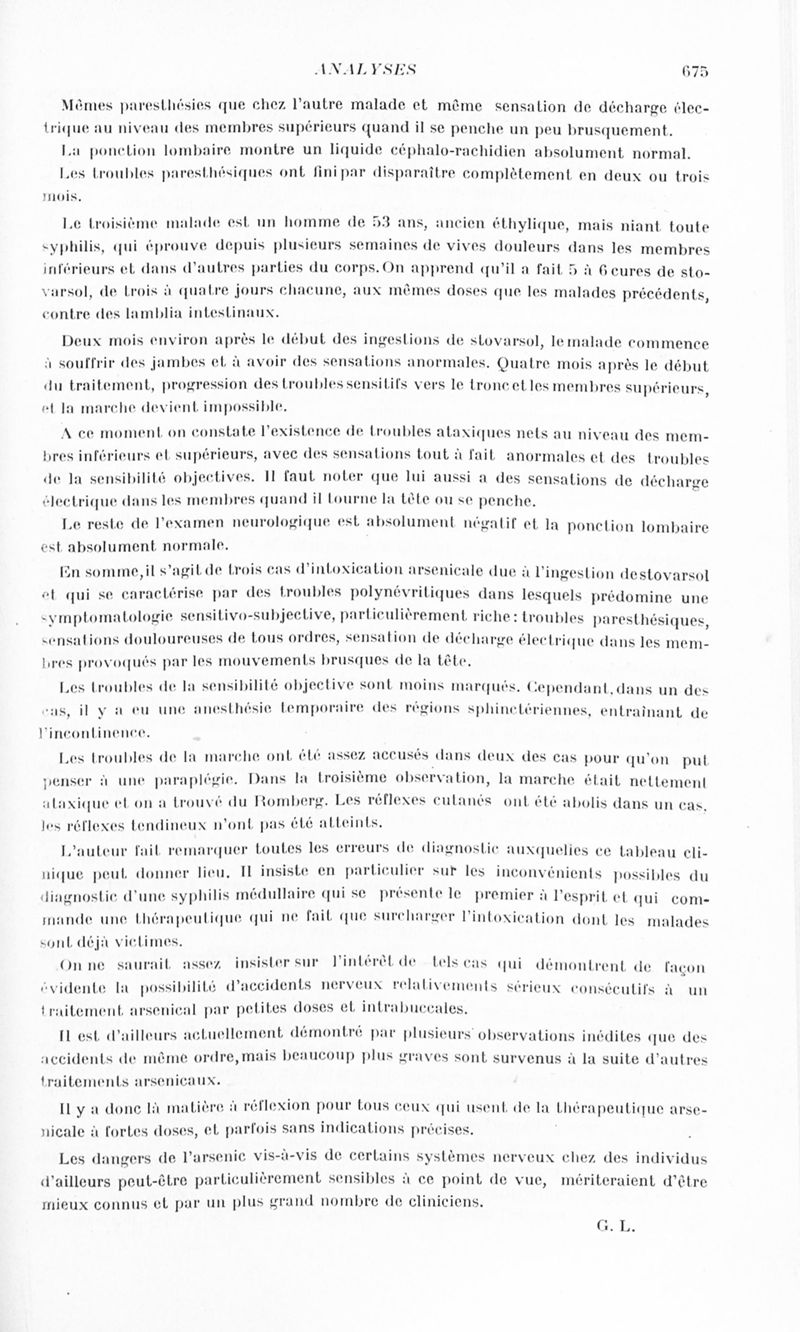 ANALYSES 675

Mêmes paresthésies que chez l'autre malade et même sensation de décharge électrique au niveau des membres supérieurs quand il se penche un peu brusquement.

La ponction lombaire montre un liquide céphalo-rachidien absolument normal.

Les troubles paresthésiques ont fini par disparaître complètement en deux ou trois mois.

Le troisième malade est un homme de 53 ans, ancien éthylique, mais niant toute syphilis, qui éprouve depuis plusieurs semaines de vives douleurs dans les membres inférieurs et dans d'autres parties du corps. On apprend qu'il a fait 5 à 6 cures de stovarsol, de trois à quatre jours chacune, aux mêmes doses que les malades précédents, contre des lamblia intestinaux.

Deux mois environ après le début des ingestions de stovarsol, le malade commence à souffrir des jambes et à avoir des sensations anormales. Quatre mois après le début du traitement, progression des troubles sensitifs vers le tronc et les membres supérieurs, et la marche devient impossible.

A ce moment on constate l'existence de troubles ataxiques nets au niveau des membres inférieurs et supérieurs, avec des sensations tout à fait anormales et des troubles de la sensibilité objectives. Il faut noter que lui aussi a des sensations de décharge électrique dans les membres quand il tourne la tête ou se penche.

Le reste de l'examen neurologique est absolument négatif et la ponction lombaire est absolument normale.

En somme, il s'agit de trois cas d'intoxication arsenicale due à l'ingestion de stovarsol et qui se caractérise par des troubles polynévritiques dans lesquels prédomine une symptomatologie sensitivo-subjective, particulièrement riche : troubles paresthésiques, sensations douloureuses de tous ordres, sensation de décharge électrique dans les membres provoqués par les mouvements brusques de la tête.

Les troubles de la sensibilité objective sont moins marqués. Cependant, dans un des cas, il y a eu une anesthésie temporaire des régions sphinctériennes, entraînant de l'incontinence.

Les troubles de la marche ont été assez accusés dans deux des cas pour qu'on put penser à une paraplégie. Dans la troisième observation, la marche était nettement ataxique et on a trouvé du Romberg. Les réflexes cutanés ont été abolis dans un cas, les réflexes tendineux n'ont pas été atteints.

L'auteur fait remarquer toutes les erreurs de diagnostic auxquelles ce tableau clinique peut donner lieu. Il insiste en particulier sur les inconvénients possibles du diagnostic d'une syphilis médullaire qui se présente le premier à l'esprit et qui commande une thérapeutique qui ne fait que surcharger l'intoxication dont les malades sont déjà victimes.

On ne saurait assez insister sur l'intérêt de tels cas qui démontrent de façon évidente la possibilité d'accidents nerveux relativements sérieux consécutifs à un traitement arsenical par petites doses et intrabuccales.

Il est d'ailleurs actuellement démontré par plusieurs observations inédites que des accidents de même ordre, mais beaucoup plus graves sont survenus à la suite d'autres traitements arsenicaux.

Il y a donc là matière à réflexion pour tous ceux qui usent de la thérapeutique arsenicale à fortes doses, et parfois sans indications précises.

Les dangers de l'arsenic vis-à-vis de certains systèmes nerveux chez des individus d'ailleurs peut-être particulièrement sensibles à ce point de vue, mériteraient d'être mieux connus et par un plus grand nombre de cliniciens.

G. L.